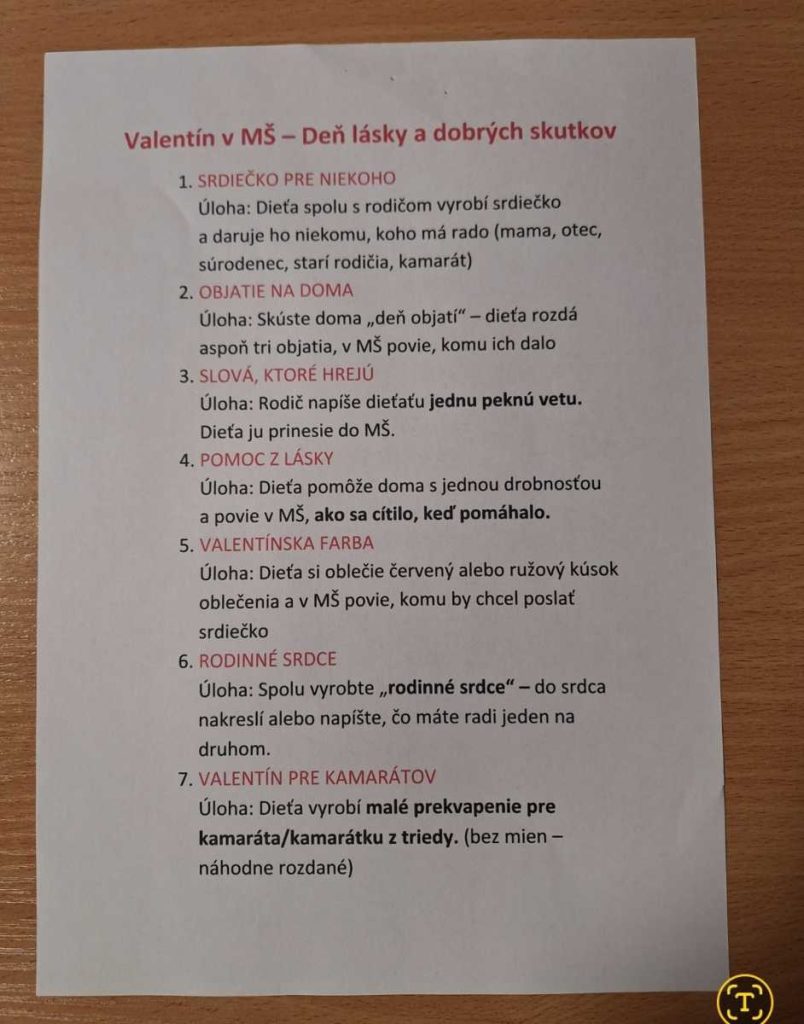 Valentín v MŠ – Deň lásky a dobrých skutkov

1. SRDIEČKO PRE NIEKOHO
Úloha: Dieťa spolu s rodičom vyrobí srdiečko a daruje ho niekomu, koho má rado (mama, otec, súrodenec, starí rodičia, kamarát)

2. OBJATIE NA DOMA
Úloha: Skúste doma „deň objatí“ – dieťa rozdá aspoň tri objatia, v MŠ povie, komu ich dalo

3. SLOVÁ, KTORÉ HREJÚ
Úloha: Rodič napíše dieťaťu jednu peknú vetu. Dieťa ju prinesie do MŠ.

4. POMOC Z LÁSKY
Úloha: Dieťa pomôže doma s jednou drobnosťou a povie v MŠ, ako sa cítilo, keď pomáhalo.

5. VALENTÍNSKA FARBA
Úloha: Dieťa si oblečie červený alebo ružový kúsok oblečenia a v MŠ povie, komu by chcel poslať srdiečko

6. RODINNÉ SRDCE
Úloha: Spolu vyrobte „rodinné srdce“ – do srdca nakreslí alebo napíšte, čo máte radi jeden na druhom.

7. VALENTÍN PRE KAMARÁTOV
Úloha: Dieťa vyrobí malé prekvapenie pre kamaráta/kamarátku z triedy. (bez mien – náhodne rozdané)